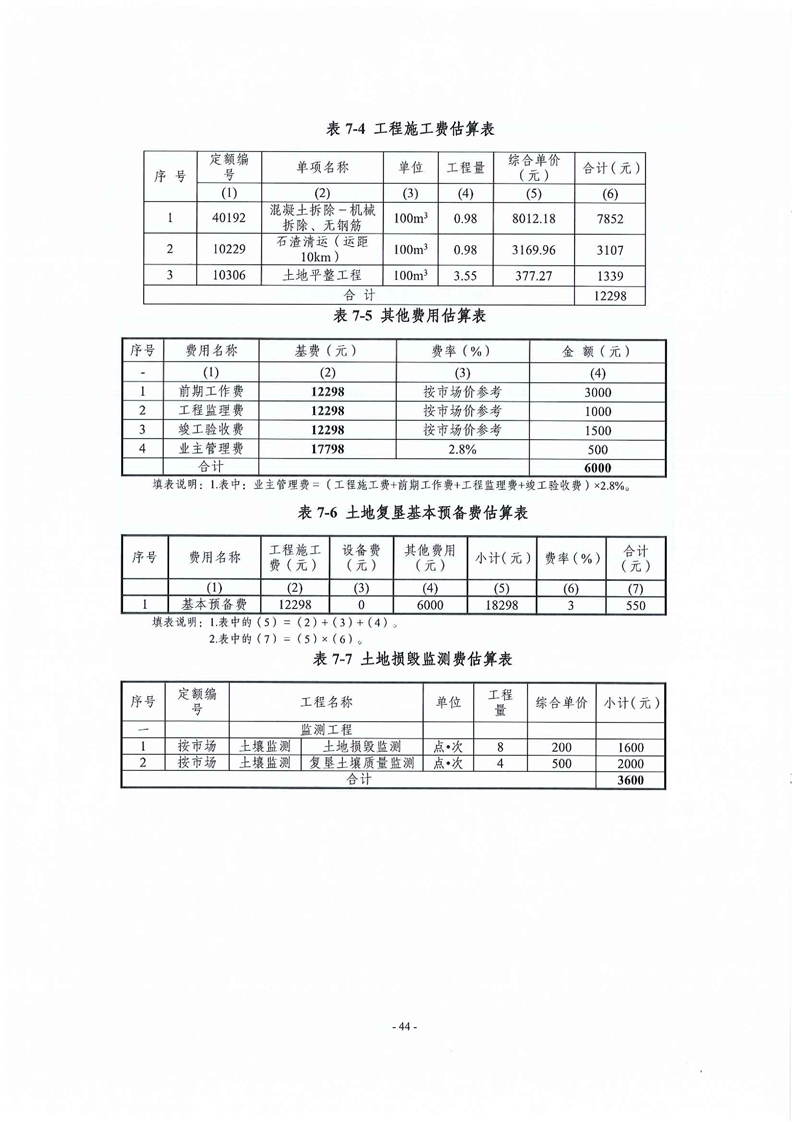 表7-4 工程施工费估算表

| 序号 | 定额编号 | 单项名称 | 单位 | 工程量 | 综合单价（元） | 合计（元） |
|---|---|---|---|---|---|---|
| | (1) | (2) | (3) | (4) | (5) | (6) |
| 1 | 40192 | 混凝土拆除－机械拆除、无钢筋 | $100m^3$ | 0.98 | 8012.18 | 7852 |
| 2 | 10229 | 石渣清运（运距10km） | $100m^3$ | 0.98 | 3169.96 | 3107 |
| 3 | 10306 | 土地平整工程 | $100m^3$ | 3.55 | 377.27 | 1339 |
| 合计 | | | | | | 12298 |

表7-5 其他费用估算表

| 序号 | 费用名称 | 基费（元） | 费率（%） | 金额（元） |
|---|---|---|---|---|
| - | (1) | (2) | (3) | (4) |
| 1 | 前期工作费 | 12298 | 按市场价参考 | 3000 |
| 2 | 工程监理费 | 12298 | 按市场价参考 | 1000 |
| 3 | 竣工验收费 | 12298 | 按市场价参考 | 1500 |
| 4 | 业主管理费 | 17798 | 2.8% | 500 |
| 合计 | | | | 6000 |

填表说明：1.表中：业主管理费＝（工程施工费+前期工作费+工程监理费+竣工验收费）×2.8%。

表7-6 土地复垦基本预备费估算表

| 序号 | 费用名称 | 工程施工费（元） | 设备费（元） | 其他费用（元） | 小计（元） | 费率（%） | 合计（元） |
|---|---|---|---|---|---|---|---|
| | (1) | (2) | (3) | (4) | (5) | (6) | (7) |
| 1 | 基本预备费 | 12298 | 0 | 6000 | 18298 | 3 | 550 |

填表说明：1.表中的（5）＝（2）+（3）+（4）。
2.表中的（7）＝（5）×（6）。

表7-7 土地损毁监测费估算表

| 序号 | 定额编号 | 工程名称 | | 单位 | 工程量 | 综合单价 | 小计（元） |
|---|---|---|---|---|---|---|---|
| 一 | | 监测工程 | | | | | |
| 1 | 按市场 | 土壤监测 | 土地损毁监测 | 点•次 | 8 | 200 | 1600 |
| 2 | 按市场 | 土壤监测 | 复垦土壤质量监测 | 点•次 | 4 | 500 | 2000 |
| 合计 | | | | | | | 3600 |

- 44 -